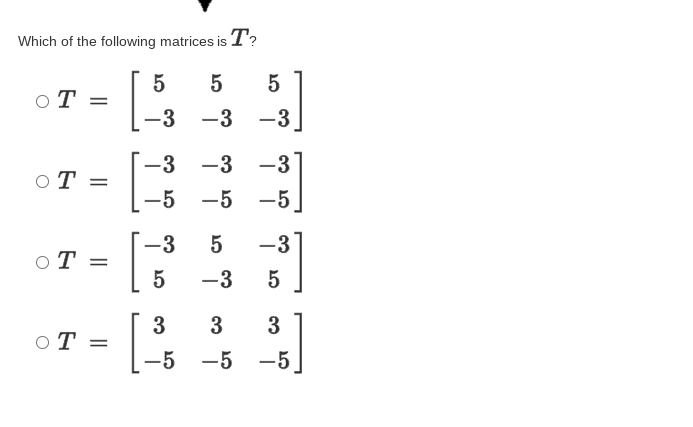 Which of the following matrices is $T$?

○ $T = \begin{bmatrix} 5 & 5 & 5 \\ -3 & -3 & -3 \end{bmatrix}$

○ $T = \begin{bmatrix} -3 & -3 & -3 \\ -5 & -5 & -5 \end{bmatrix}$

○ $T = \begin{bmatrix} -3 & 5 & -3 \\ 5 & -3 & 5 \end{bmatrix}$

○ $T = \begin{bmatrix} 3 & 3 & 3 \\ -5 & -5 & -5 \end{bmatrix}$